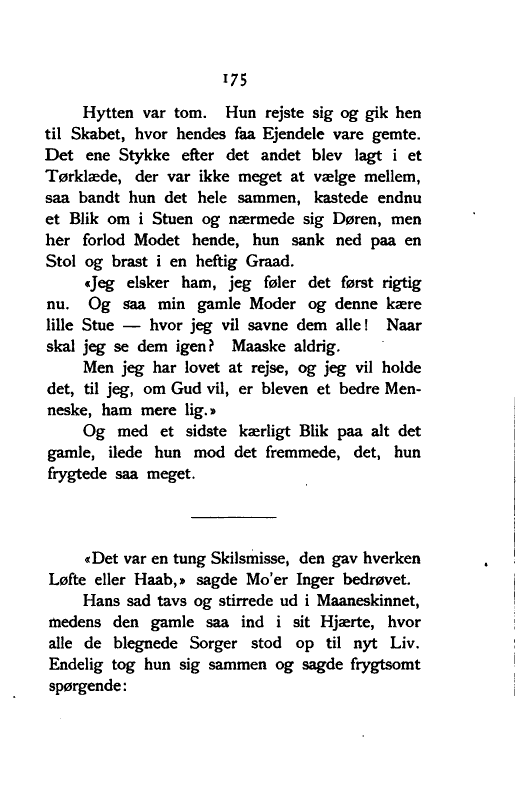 175

Hytten var tom. Hun rejste sig og gik hen til Skabet, hvor hendes faa Ejendele vare gemte. Det ene Stykke efter det andet blev lagt i et Tørklæde, der var ikke meget at vælge mellem, saa bandt hun det hele sammen, kastede endnu et Blik om i Stuen og nærmede sig Døren, men her forlod Modet hende, hun sank ned paa en Stol og brast i en heftig Graad.

«Jeg elsker ham, jeg føler det først rigtig nu. Og saa min gamle Moder og denne kære lille Stue — hvor jeg vil savne dem alle! Naar skal jeg se dem igen? Maaske aldrig.

Men jeg har lovet at rejse, og jeg vil holde det, til jeg, om Gud vil, er bleven et bedre Menneske, ham mere lig.»

Og med et sidste kærligt Blik paa alt det gamle, ilede hun mod det fremmede, det, hun frygtede saa meget.

«Det var en tung Skilsmisse, den gav hverken Løfte eller Haab,» sagde Mo'er Inger bedrøvet.

Hans sad tavs og stirrede ud i Maaneskinnet, medens den gamle saa ind i sit Hjærte, hvor alle de blegnede Sorger stod op til nyt Liv. Endelig tog hun sig sammen og sagde frygtsomt spørgende: